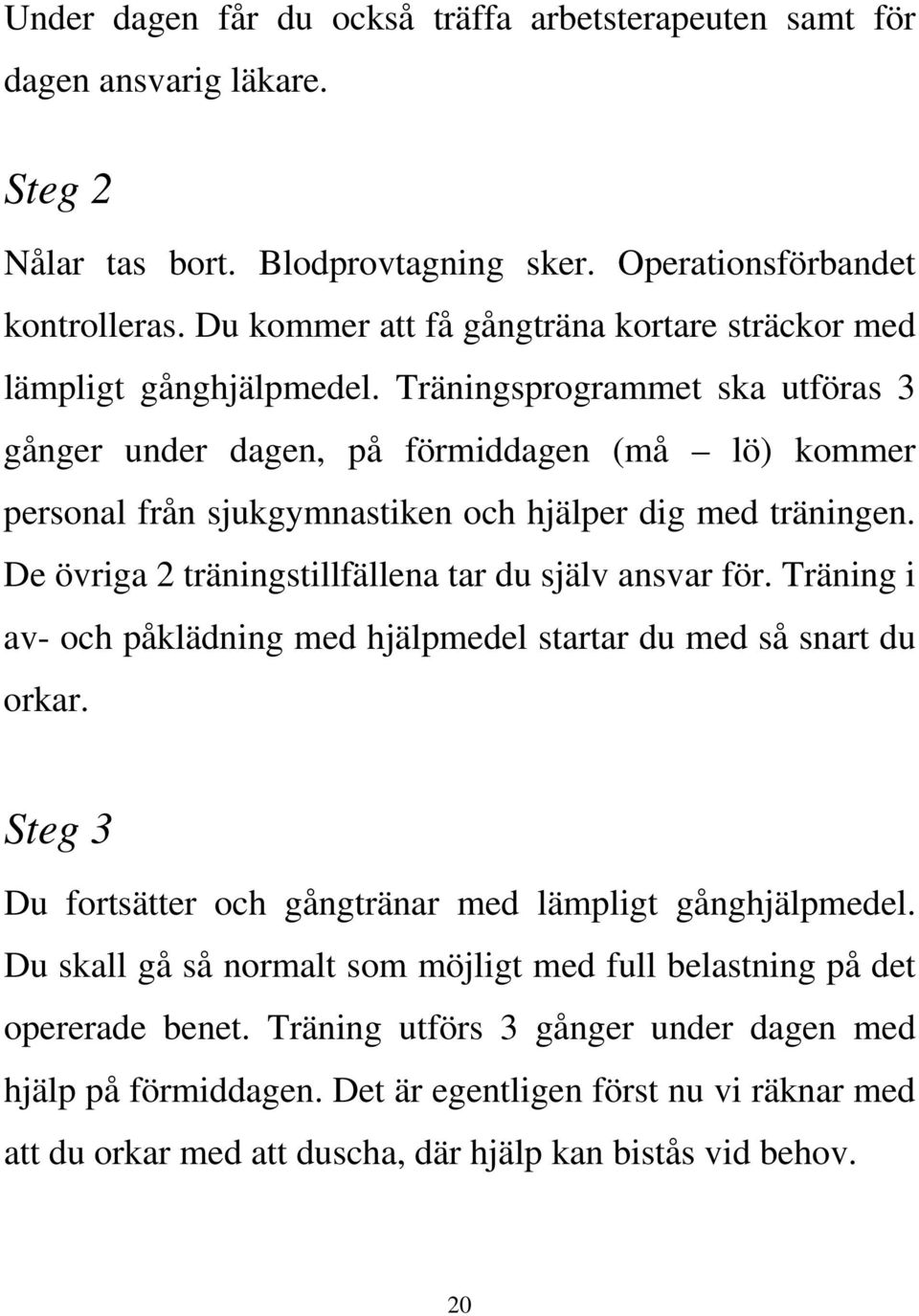 Under dagen får du också träffa arbetsterapeuten samt för dagen ansvarig läkare.

Steg 2

Nålar tas bort. Blodprovtagning sker. Operationsförbandet kontrolleras. Du kommer att få gångträna kortare sträckor med lämpligt gånghjälpmedel. Träningsprogrammet ska utföras 3 gånger under dagen, på förmiddagen (må – lö) kommer personal från sjukgymnastiken och hjälper dig med träningen. De övriga 2 träningstillfällena tar du själv ansvar för. Träning i av- och påklädning med hjälpmedel startar du med så snart du orkar.

Steg 3

Du fortsätter och gångtränar med lämpligt gånghjälpmedel. Du skall gå så normalt som möjligt med full belastning på det opererade benet. Träning utförs 3 gånger under dagen med hjälp på förmiddagen. Det är egentligen först nu vi räknar med att du orkar med att duscha, där hjälp kan bistås vid behov.

20